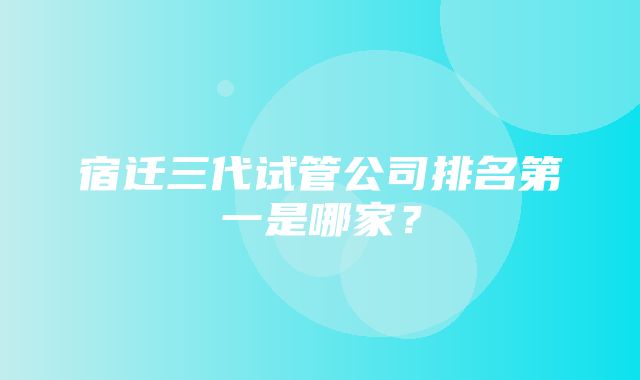 宿迁三代试管公司排名第一是哪家？